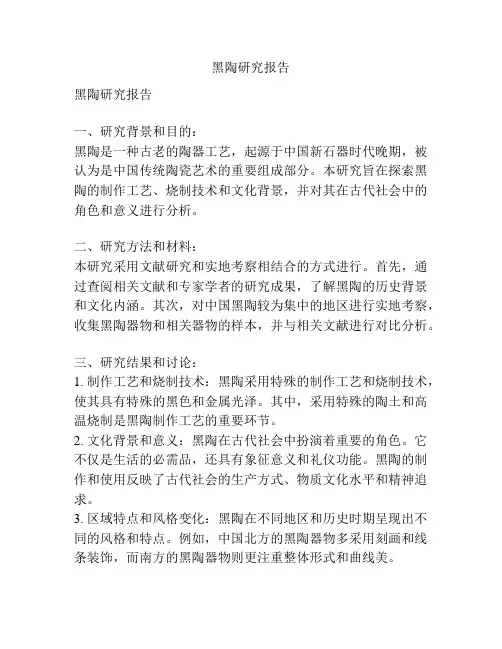 黑陶研究报告

黑陶研究报告

一、研究背景和目的：
黑陶是一种古老的陶器工艺，起源于中国新石器时代晚期，被认为是中国传统陶瓷艺术的重要组成部分。本研究旨在探索黑陶的制作工艺、烧制技术和文化背景，并对其在古代社会中的角色和意义进行分析。

二、研究方法和材料：
本研究采用文献研究和实地考察相结合的方式进行。首先，通过查阅相关文献和专家学者的研究成果，了解黑陶的历史背景和文化内涵。其次，对中国黑陶较为集中的地区进行实地考察，收集黑陶器物和相关器物的样本，并与相关文献进行对比分析。

三、研究结果和讨论：
1. 制作工艺和烧制技术：黑陶采用特殊的制作工艺和烧制技术，使其具有特殊的黑色和金属光泽。其中，采用特殊的陶土和高温烧制是黑陶制作工艺的重要环节。
2. 文化背景和意义：黑陶在古代社会中扮演着重要的角色。它不仅是生活的必需品，还具有象征意义和礼仪功能。黑陶的制作和使用反映了古代社会的生产方式、物质文化水平和精神追求。
3. 区域特点和风格变化：黑陶在不同地区和历史时期呈现出不同的风格和特点。例如，中国北方的黑陶器物多采用刻画和线条装饰，而南方的黑陶器物则更注重整体形式和曲线美。